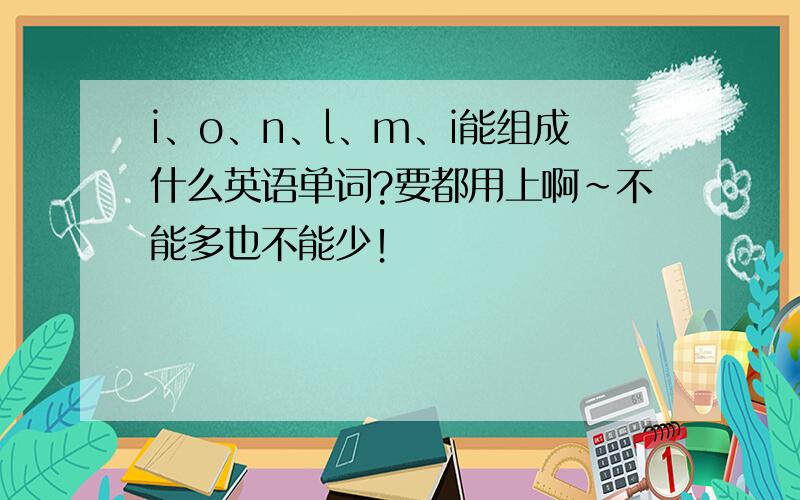 i、o、n、l、m、i能组成什么英语单词?要都用上啊~不能多也不能少!